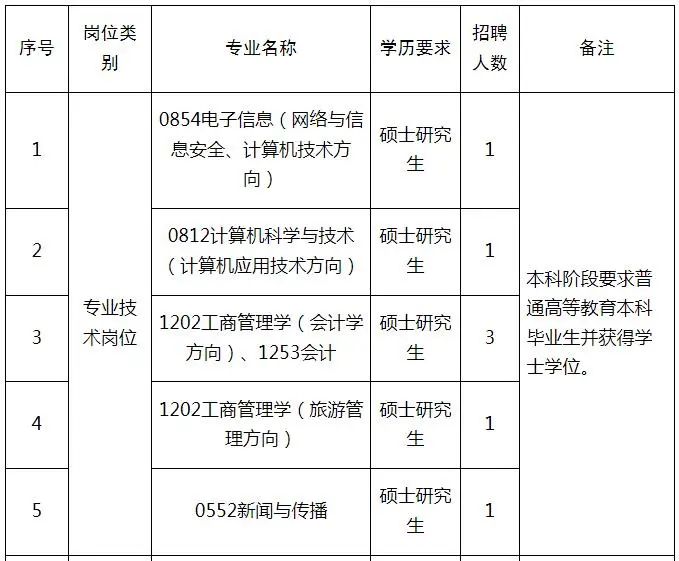 | 序号 | 岗位类别 | 专业名称 | 学历要求 | 招聘人数 | 备注 |
|---|---|---|---|---|---|
| 1 | 专业技术岗位 | 0854电子信息（网络与信息安全、计算机技术方向） | 硕士研究生 | 1 | 本科阶段要求普通高等教育本科毕业生并获得学士学位。 |
| 2 | | 0812计算机科学与技术（计算机应用技术方向） | 硕士研究生 | 1 | |
| 3 | | 1202工商管理学（会计学方向）、1253会计 | 硕士研究生 | 3 | |
| 4 | | 1202工商管理学（旅游管理方向） | 硕士研究生 | 1 | |
| 5 | | 0552新闻与传播 | 硕士研究生 | 1 | |